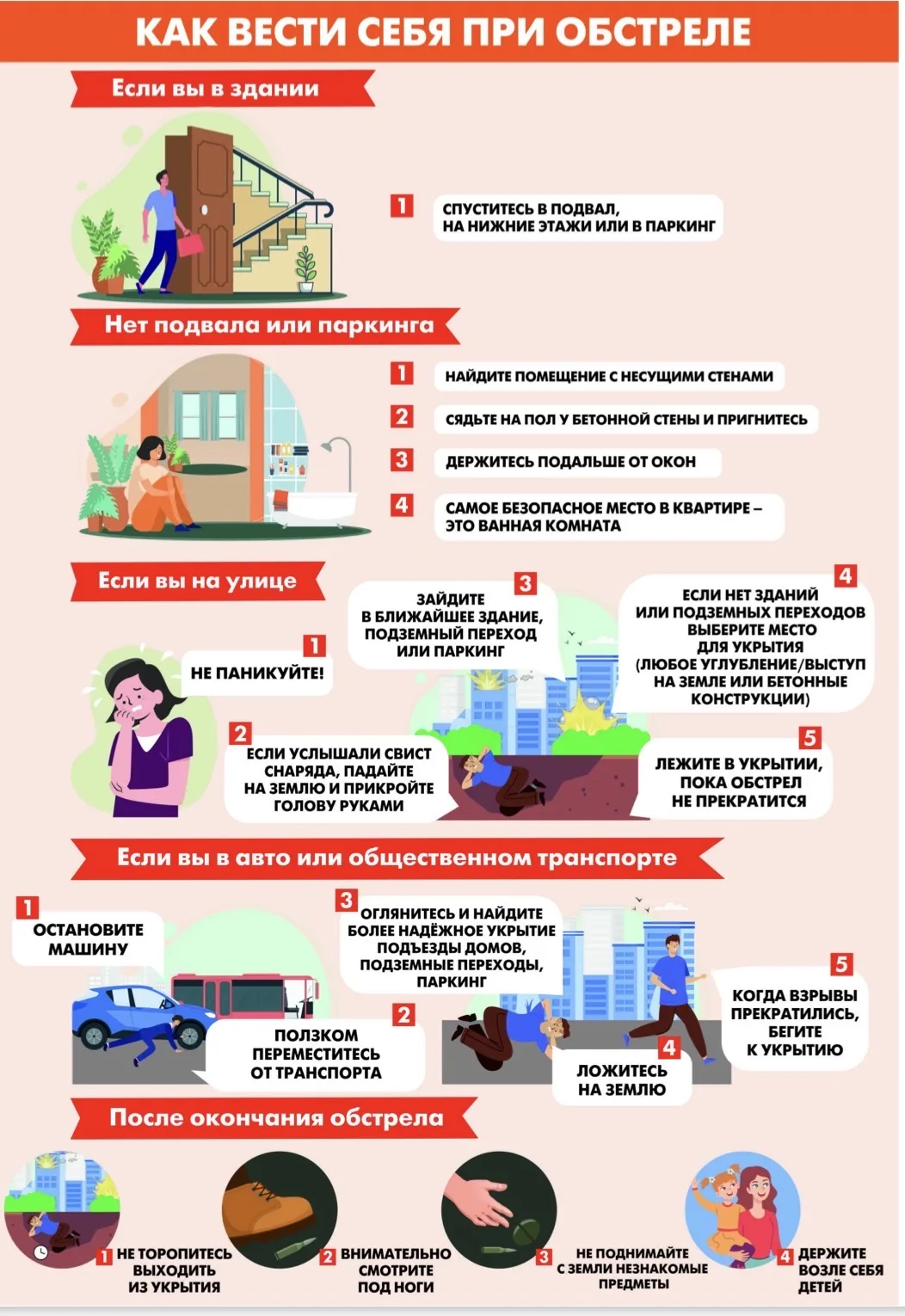 КАК ВЕСТИ СЕБЯ ПРИ ОБСТРЕЛЕ

Если вы в здании

1 СПУСТИТЕСЬ В ПОДВАЛ, НА НИЖНИЕ ЭТАЖИ ИЛИ В ПАРКИНГ

Нет подвала или паркинга

1 НАЙДИТЕ ПОМЕЩЕНИЕ С НЕСУЩИМИ СТЕНАМИ

2 СЯДЬТЕ НА ПОЛ У БЕТОННОЙ СТЕНЫ И ПРИГНИТЕСЬ

3 ДЕРЖИТЕСЬ ПОДАЛЬШЕ ОТ ОКОН

4 САМОЕ БЕЗОПАСНОЕ МЕСТО В КВАРТИРЕ – ЭТО ВАННАЯ КОМНАТА

Если вы на улице

1 НЕ ПАНИКУЙТЕ!

2 ЕСЛИ УСЛЫШАЛИ СВИСТ СНАРЯДА, ПАДАЙТЕ НА ЗЕМЛЮ И ПРИКРОЙТЕ ГОЛОВУ РУКАМИ

3 ЗАЙДИТЕ В БЛИЖАЙШЕЕ ЗДАНИЕ, ПОДЗЕМНЫЙ ПЕРЕХОД ИЛИ ПАРКИНГ

4 ЕСЛИ НЕТ ЗДАНИЙ ИЛИ ПОДЗЕМНЫХ ПЕРЕХОДОВ ВЫБЕРИТЕ МЕСТО ДЛЯ УКРЫТИЯ (ЛЮБОЕ УГЛУБЛЕНИЕ/ВЫСТУП НА ЗЕМЛЕ ИЛИ БЕТОННЫЕ КОНСТРУКЦИИ)

5 ЛЕЖИТЕ В УКРЫТИИ, ПОКА ОБСТРЕЛ НЕ ПРЕКРАТИТСЯ

Если вы в авто или общественном транспорте

1 ОСТАНОВИТЕ МАШИНУ

2 ПОЛЗКОМ ПЕРЕМЕСТИТЕСЬ ОТ ТРАНСПОРТА

3 ОГЛЯНИТЕСЬ И НАЙДИТЕ БОЛЕЕ НАДЁЖНОЕ УКРЫТИЕ ПОДЪЕЗДЫ ДОМОВ, ПОДЗЕМНЫЕ ПЕРЕХОДЫ, ПАРКИНГ

4 ЛОЖИТЕСЬ НА ЗЕМЛЮ

5 КОГДА ВЗРЫВЫ ПРЕКРАТИЛИСЬ, БЕГИТЕ К УКРЫТИЮ

После окончания обстрела

1 НЕ ТОРОПИТЕСЬ ВЫХОДИТЬ ИЗ УКРЫТИЯ

2 ВНИМАТЕЛЬНО СМОТРИТЕ ПОД НОГИ

3 НЕ ПОДНИМАЙТЕ С ЗЕМЛИ НЕЗНАКОМЫЕ ПРЕДМЕТЫ

4 ДЕРЖИТЕ ВОЗЛЕ СЕБЯ ДЕТЕЙ